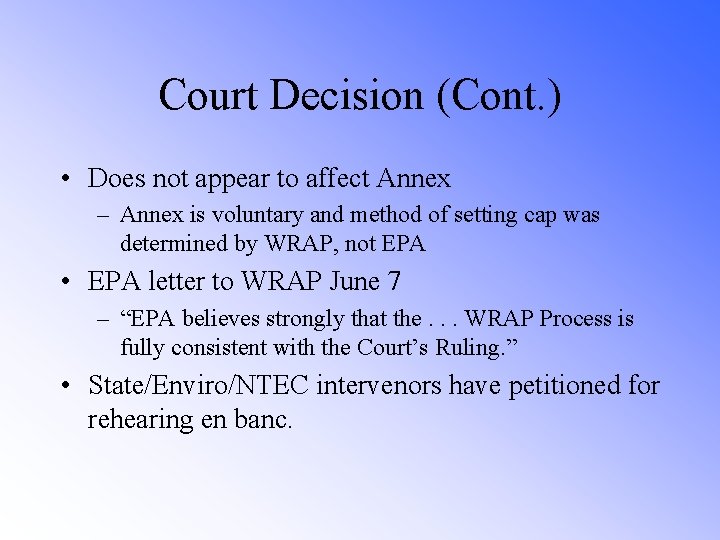 Court Decision (Cont.)

• Does not appear to affect Annex

– Annex is voluntary and method of setting cap was determined by WRAP, not EPA

• EPA letter to WRAP June 7

– “EPA believes strongly that the . . . WRAP Process is fully consistent with the Court’s Ruling.”

• State/Enviro/NTEC intervenors have petitioned for rehearing en banc.